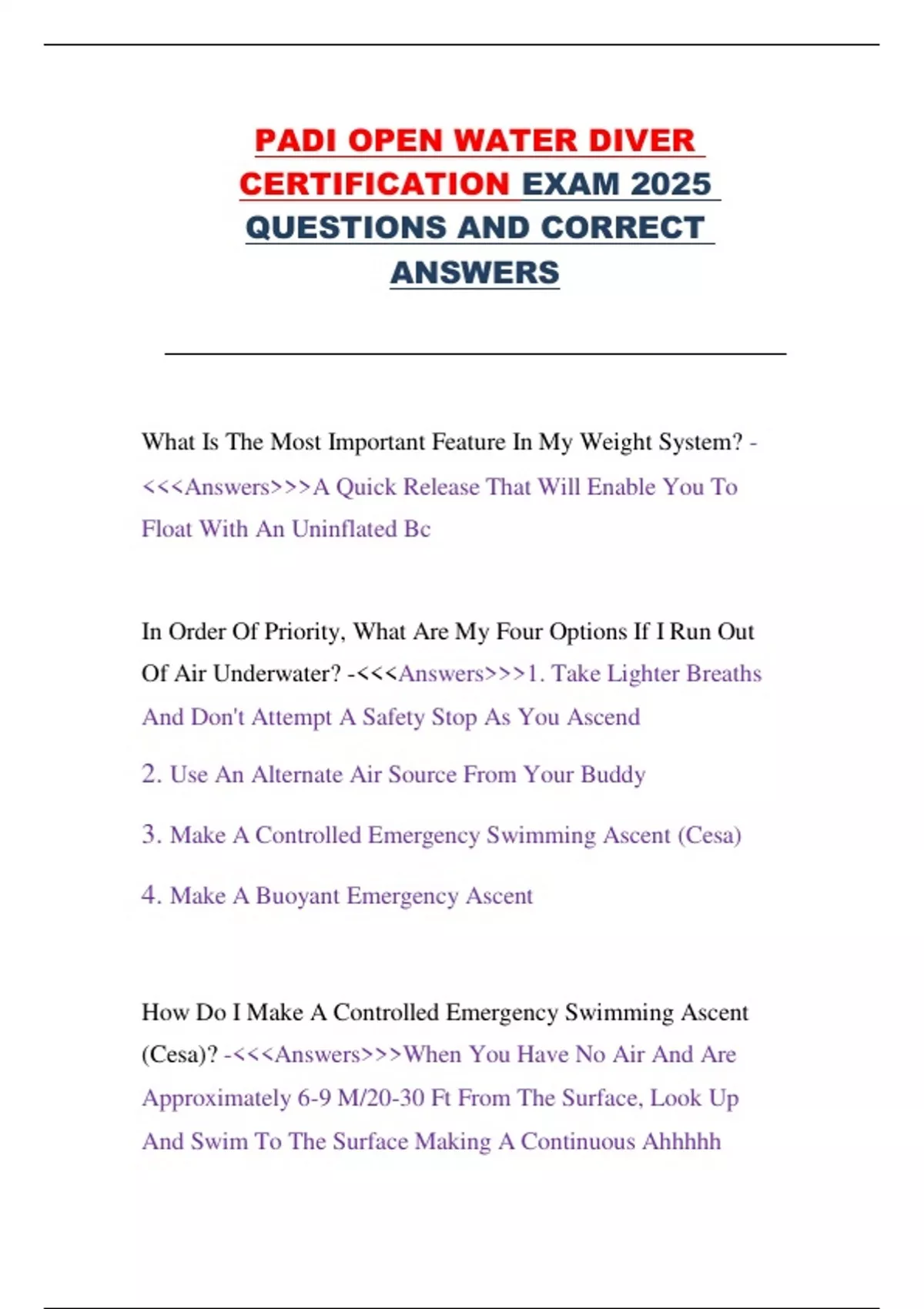 PADI OPEN WATER DIVER CERTIFICATION EXAM 2025 QUESTIONS AND CORRECT ANSWERS

What Is The Most Important Feature In My Weight System? -<<<Answers>>>A Quick Release That Will Enable You To Float With An Uninflated Bc

In Order Of Priority, What Are My Four Options If I Run Out Of Air Underwater? -<<<Answers>>>1. Take Lighter Breaths And Don't Attempt A Safety Stop As You Ascend

2. Use An Alternate Air Source From Your Buddy

3. Make A Controlled Emergency Swimming Ascent (Cesa)

4. Make A Buoyant Emergency Ascent

How Do I Make A Controlled Emergency Swimming Ascent (Cesa)? -<<<Answers>>>When You Have No Air And Are Approximately 6-9 M/20-30 Ft From The Surface, Look Up And Swim To The Surface Making A Continuous Ahhhhh